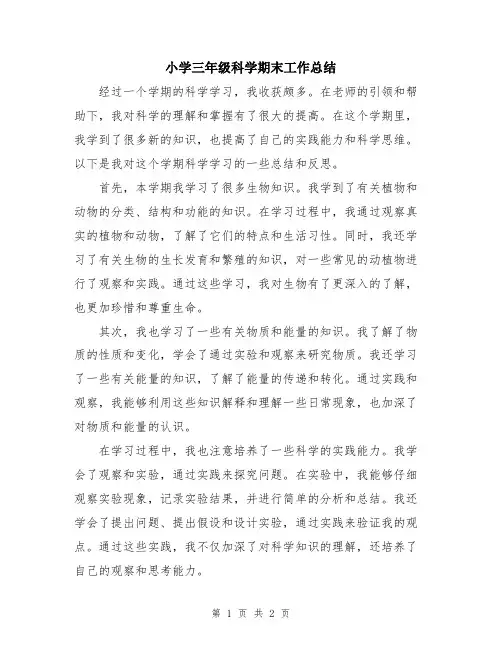 小学三年级科学期末工作总结

经过一个学期的科学学习，我收获颇多。在老师的引领和帮助下，我对科学的理解和掌握有了很大的提高。在这个学期里，我学到了很多新的知识，也提高了自己的实践能力和科学思维。以下是我对这个学期科学学习的一些总结和反思。

首先，本学期我学习了很多生物知识。我学到了有关植物和动物的分类、结构和功能的知识。在学习过程中，我通过观察真实的植物和动物，了解了它们的特点和生活习性。同时，我还学习了有关生物的生长发育和繁殖的知识，对一些常见的动植物进行了观察和实践。通过这些学习，我对生物有了更深入的了解，也更加珍惜和尊重生命。

其次，我也学习了一些有关物质和能量的知识。我了解了物质的性质和变化，学会了通过实验和观察来研究物质。我还学习了一些有关能量的知识，了解了能量的传递和转化。通过实践和观察，我能够利用这些知识解释和理解一些日常现象，也加深了对物质和能量的认识。

在学习过程中，我也注意培养了一些科学的实践能力。我学会了观察和实验，通过实践来探究问题。在实验中，我能够仔细观察实验现象，记录实验结果，并进行简单的分析和总结。我还学会了提出问题、提出假设和设计实验，通过实践来验证我的观点。通过这些实践，我不仅加深了对科学知识的理解，还培养了自己的观察和思考能力。

第 1 页 共 2 页